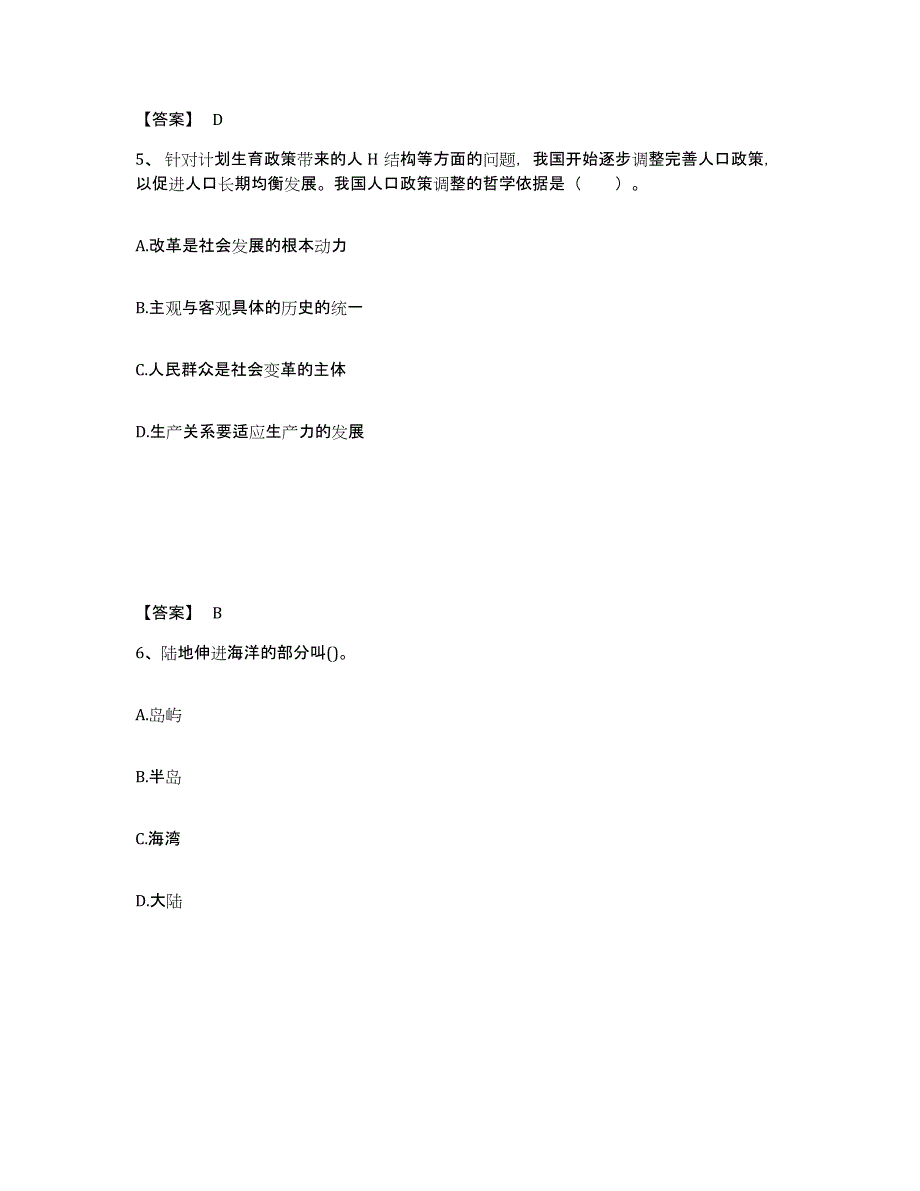 【答案】 D

5、针对计划生育政策带来的人 H 结构等方面的问题，我国开始逐步调整完善人口政策，以促进人口长期均衡发展。我国人口政策调整的哲学依据是（　　）。

A.改革是社会发展的根本动力

B.主观与客观具体的历史的统一

C.人民群众是社会变革的主体

D.生产关系要适应生产力的发展

【答案】 B

6、陆地伸进海洋的部分叫()。

A.岛屿

B.半岛

C.海湾

D.大陆